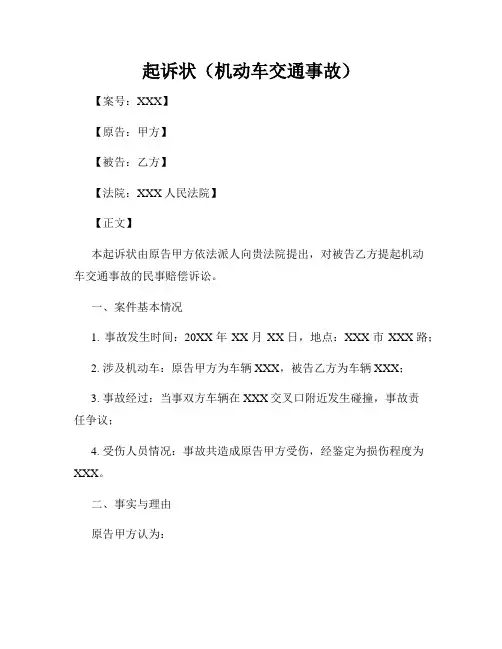 起诉状（机动车交通事故）

【案号：XXX】

【原告：甲方】

【被告：乙方】

【法院：XXX 人民法院】

【正文】

本起诉状由原告甲方依法派人向贵法院提出，对被告乙方提起机动车交通事故的民事赔偿诉讼。

一、案件基本情况

1. 事故发生时间：20XX 年 XX 月 XX 日，地点：XXX 市 XXX 路；

2. 涉及机动车：原告甲方为车辆 XXX，被告乙方为车辆 XXX；

3. 事故经过：当事双方车辆在 XXX 交叉口附近发生碰撞，事故责任争议；

4. 受伤人员情况：事故共造成原告甲方受伤，经鉴定为损伤程度为 XXX。

二、事实与理由

原告甲方认为：